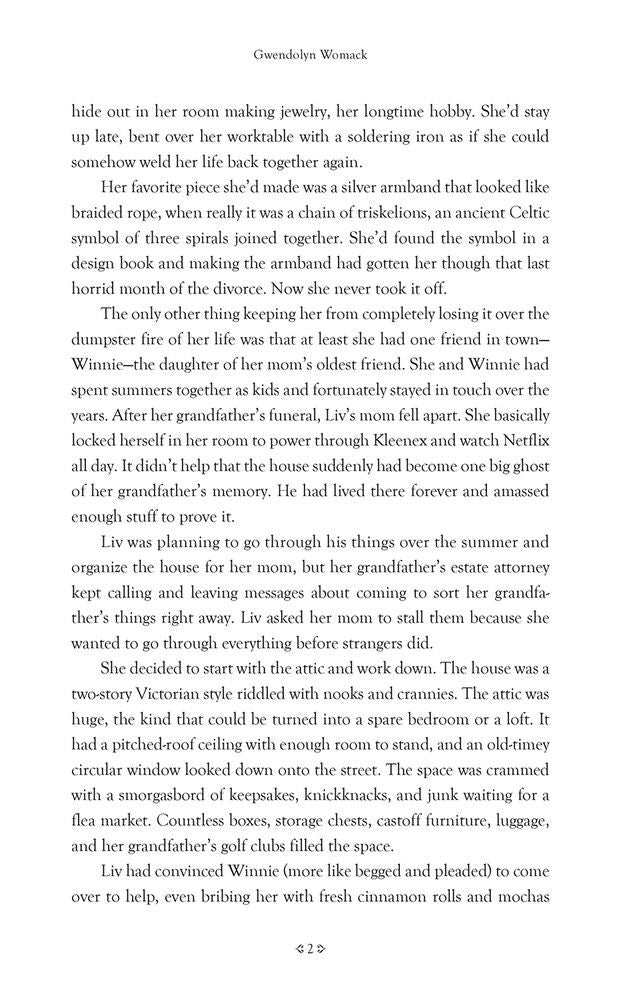 Gwendolyn Womack

hide out in her room making jewelry, her longtime hobby. She'd stay up late, bent over her worktable with a soldering iron as if she could somehow weld her life back together again.

Her favorite piece she'd made was a silver armband that looked like braided rope, when really it was a chain of triskelions, an ancient Celtic symbol of three spirals joined together. She'd found the symbol in a design book and making the armband had gotten her though that last horrid month of the divorce. Now she never took it off.

The only other thing keeping her from completely losing it over the dumpster fire of her life was that at least she had one friend in town—Winnie—the daughter of her mom's oldest friend. She and Winnie had spent summers together as kids and fortunately stayed in touch over the years. After her grandfather's funeral, Liv's mom fell apart. She basically locked herself in her room to power through Kleenex and watch Netflix all day. It didn't help that the house suddenly had become one big ghost of her grandfather's memory. He had lived there forever and amassed enough stuff to prove it.

Liv was planning to go through his things over the summer and organize the house for her mom, but her grandfather's estate attorney kept calling and leaving messages about coming to sort her grandfather's things right away. Liv asked her mom to stall them because she wanted to go through everything before strangers did.

She decided to start with the attic and work down. The house was a two-story Victorian style riddled with nooks and crannies. The attic was huge, the kind that could be turned into a spare bedroom or a loft. It had a pitched-roof ceiling with enough room to stand, and an old-timey circular window looked down onto the street. The space was crammed with a smorgasbord of keepsakes, knickknacks, and junk waiting for a flea market. Countless boxes, storage chests, castoff furniture, luggage, and her grandfather's golf clubs filled the space.

Liv had convinced Winnie (more like begged and pleaded) to come over to help, even bribing her with fresh cinnamon rolls and mochas

2